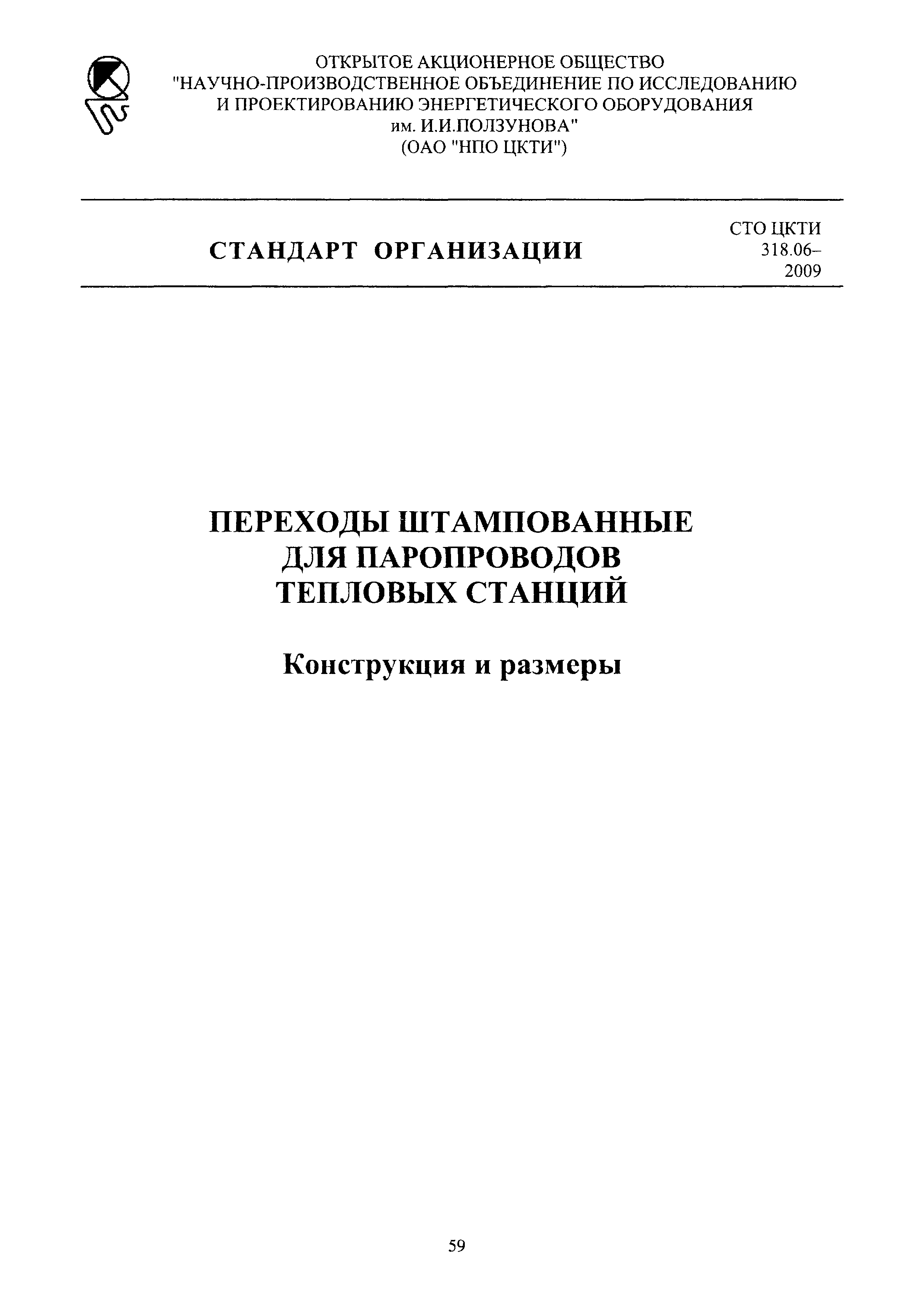 ОТКРЫТОЕ АКЦИОНЕРНОЕ ОБЩЕСТВО
"НАУЧНО-ПРОИЗВОДСТВЕННОЕ ОБЪЕДИНЕНИЕ ПО ИССЛЕДОВАНИЮ И ПРОЕКТИРОВАНИЮ ЭНЕРГЕТИЧЕСКОГО ОБОРУДОВАНИЯ им. И.И.ПОЛЗУНОВА"
(ОАО "НПО ЦКТИ")

СТАНДАРТ ОРГАНИЗАЦИИ

СТО ЦКТИ 318.06–2009

ПЕРЕХОДЫ ШТАМПОВАННЫЕ ДЛЯ ПАРОПРОВОДОВ ТЕПЛОВЫХ СТАНЦИЙ

Конструкция и размеры

59